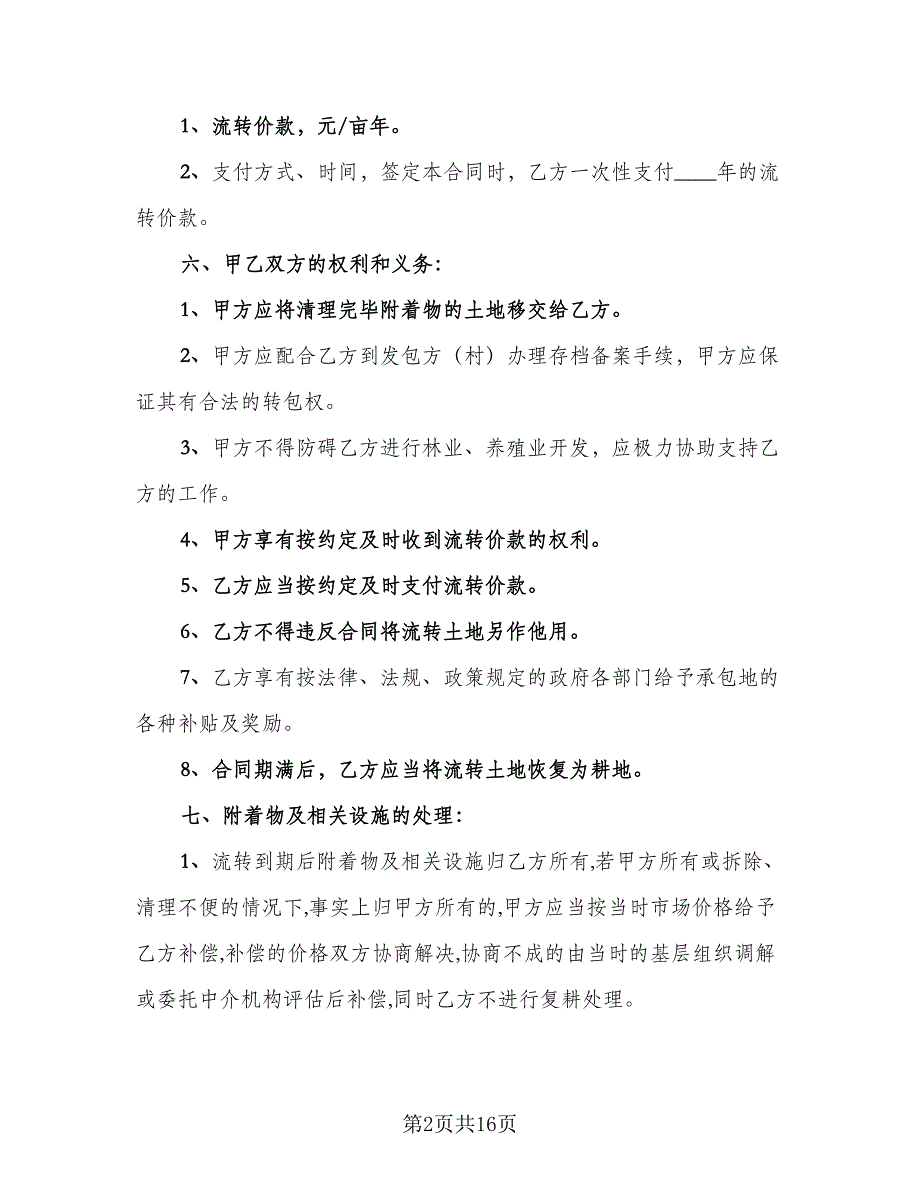 1、流转价款，元/亩年。

2、支付方式、时间，签定本合同时，乙方一次性支付____年的流转价款。

六、甲乙双方的权利和义务:

1、甲方应将清理完毕附着物的土地移交给乙方。

2、甲方应配合乙方到发包方（村）办理存档备案手续，甲方应保证其有合法的转包权。

3、甲方不得防碍乙方进行林业、养殖业开发，应极力协助支持乙方的工作。

4、甲方享有按约定及时收到流转价款的权利。

5、乙方应当按约定及时支付流转价款。

6、乙方不得违反合同将流转土地另作他用。

7、乙方享有按法律、法规、政策规定的政府各部门给予承包地的各种补贴及奖励。

8、合同期满后，乙方应当将流转土地恢复为耕地。

七、附着物及相关设施的处理:

1、流转到期后附着物及相关设施归乙方所有,若甲方所有或拆除、清理不便的情况下,事实上归甲方所有的,甲方应当按当时市场价格给予乙方补偿,补偿的价格双方协商解决,协商不成的由当时的基层组织调解或委托中介机构评估后补偿,同时乙方不进行复耕处理。

第2页共16页